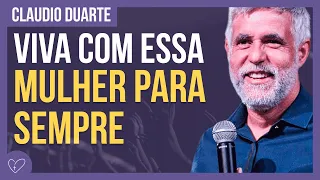 CLAUDIO DUARTE

VIVA COM ESSA MULHER PARA SEMPRE